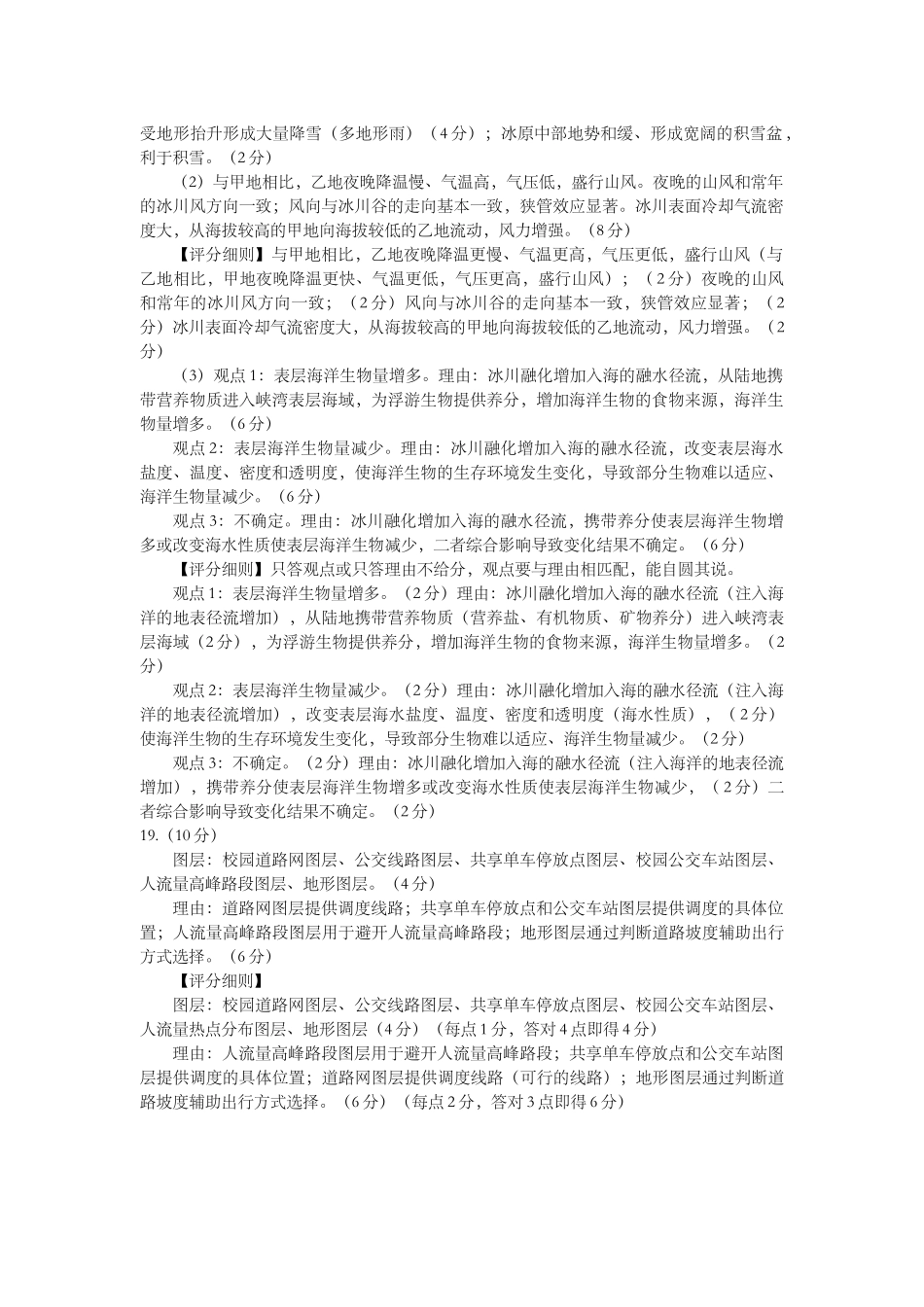 受地形抬升形成大量降雪（多地形雨）（4分）；冰原中部地势和缓、形成宽阔的积雪盆，利于积雪。（2分）

（2）与甲地相比，乙地夜晚降温慢、气温高，气压低，盛行山风。夜晚的山风和常年的冰川风方向一致；风向与冰川谷的走向基本一致，狭管效应显著。冰川表面冷却气流密度大，从海拔较高的甲地向海拔较低的乙地流动，风力增强。（8分）

【评分细则】与甲地相比，乙地夜晚降温更慢、气温更高，气压更低，盛行山风（与乙地相比，甲地夜晚降温更快、气温更低，气压更高，盛行山风）；（2分）夜晚的山风和常年的冰川风方向一致；（2分）风向与冰川谷的走向基本一致，狭管效应显著；（2分）冰川表面冷却气流密度大，从海拔较高的甲地向海拔较低的乙地流动，风力增强。（2分）

（3）观点1：表层海洋生物量增多。理由：冰川融化增加入海的融水径流，从陆地携带营养物质进入峡湾表层海域，为浮游生物提供养分，增加海洋生物的食物来源，海洋生物量增多。（6分）

观点2：表层海洋生物量减少。理由：冰川融化增加入海的融水径流，改变表层海水盐度、温度、密度和透明度，使海洋生物的生存环境发生变化，导致部分生物难以适应、海洋生物量减少。（6分）

观点3：不确定。理由：冰川融化增加入海的融水径流，携带养分使表层海洋生物增多或改变海水性质使表层海洋生物减少，二者综合影响导致变化结果不确定。（6分）

【评分细则】只答观点或只答理由不给分，观点要与理由相匹配，能自圆其说。

观点1：表层海洋生物量增多。（2分）理由：冰川融化增加入海的融水径流（注入海洋的地表径流增加），从陆地携带营养物质（营养盐、有机物质、矿物养分）进入峡湾表层海域（2分），为浮游生物提供养分，增加海洋生物的食物来源，海洋生物量增多。（2分）

观点2：表层海洋生物量减少。（2分）理由：冰川融化增加入海的融水径流（注入海洋的地表径流增加），改变表层海水盐度、温度、密度和透明度（海水性质），（2分）使海洋生物的生存环境发生变化，导致部分生物难以适应、海洋生物量减少。（2分）

观点3：不确定。（2分）理由：冰川融化增加入海的融水径流（注入海洋的地表径流增加），携带养分使表层海洋生物增多或改变海水性质使表层海洋生物减少，（2分）二者综合影响导致变化结果不确定。（2分）

19.（10分）

图层：校园道路网图层、公交线路图层、共享单车停放点图层、校园公交车站图层、人流量高峰路段图层、地形图层。（4分）

理由：道路网图层提供调度线路；共享单车停放点和公交车站图层提供调度的具体位置；人流量高峰路段图层用于避开人流量高峰路段；地形图层通过判断道路坡度辅助出行方式选择。（6分）

【评分细则】

图层：校园道路网图层、公交线路图层、共享单车停放点图层、校园公交车站图层、人流量热点分布图层、地形图层（4分）（每点1分，答对4点即得4分）

理由：人流量高峰路段图层用于避开人流量高峰路段；共享单车停放点和公交车站图层提供调度的具体位置；道路网图层提供调度线路（可行的线路）；地形图层通过判断道路坡度辅助出行方式选择。（6分）（每点2分，答对3点即得6分）